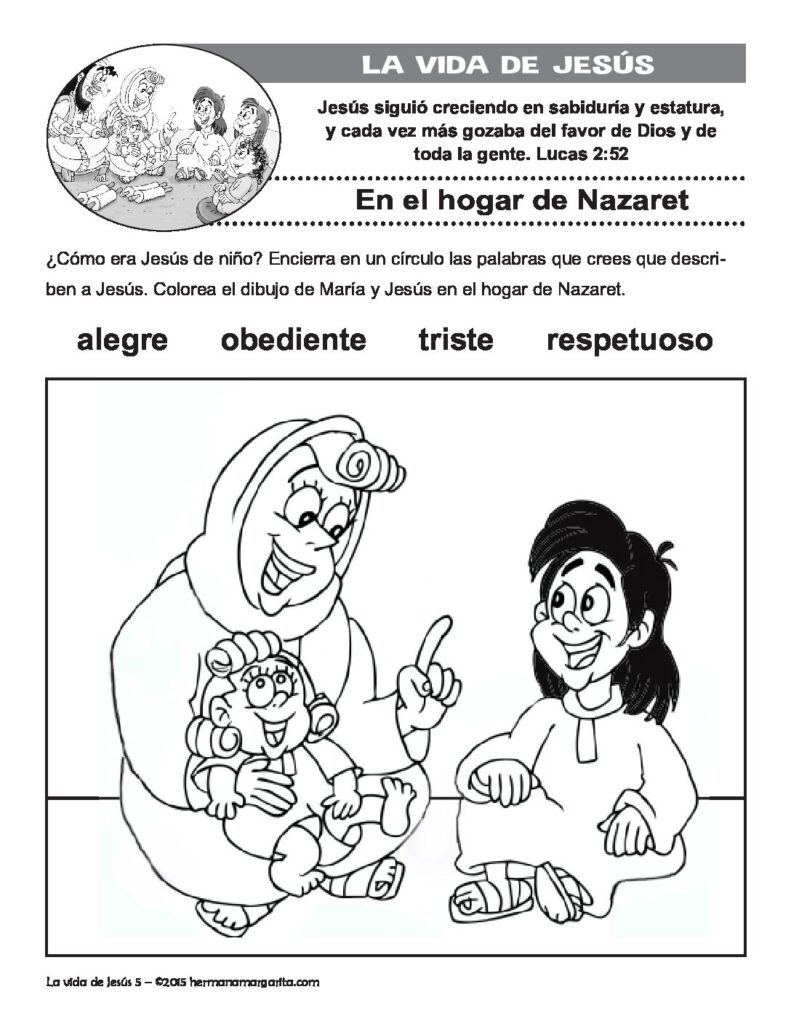 LA VIDA DE JESÚS

Jesús siguió creciendo en sabiduría y estatura, y cada vez más gozaba del favor de Dios y de toda la gente. Lucas 2:52

En el hogar de Nazaret

¿Cómo era Jesús de niño? Encierra en un círculo las palabras que crees que describen a Jesús. Colorea el dibujo de María y Jesús en el hogar de Nazaret.

alegre obediente triste respetuoso

La vida de Jesús 5 – ©2015 hermanamargarita.com